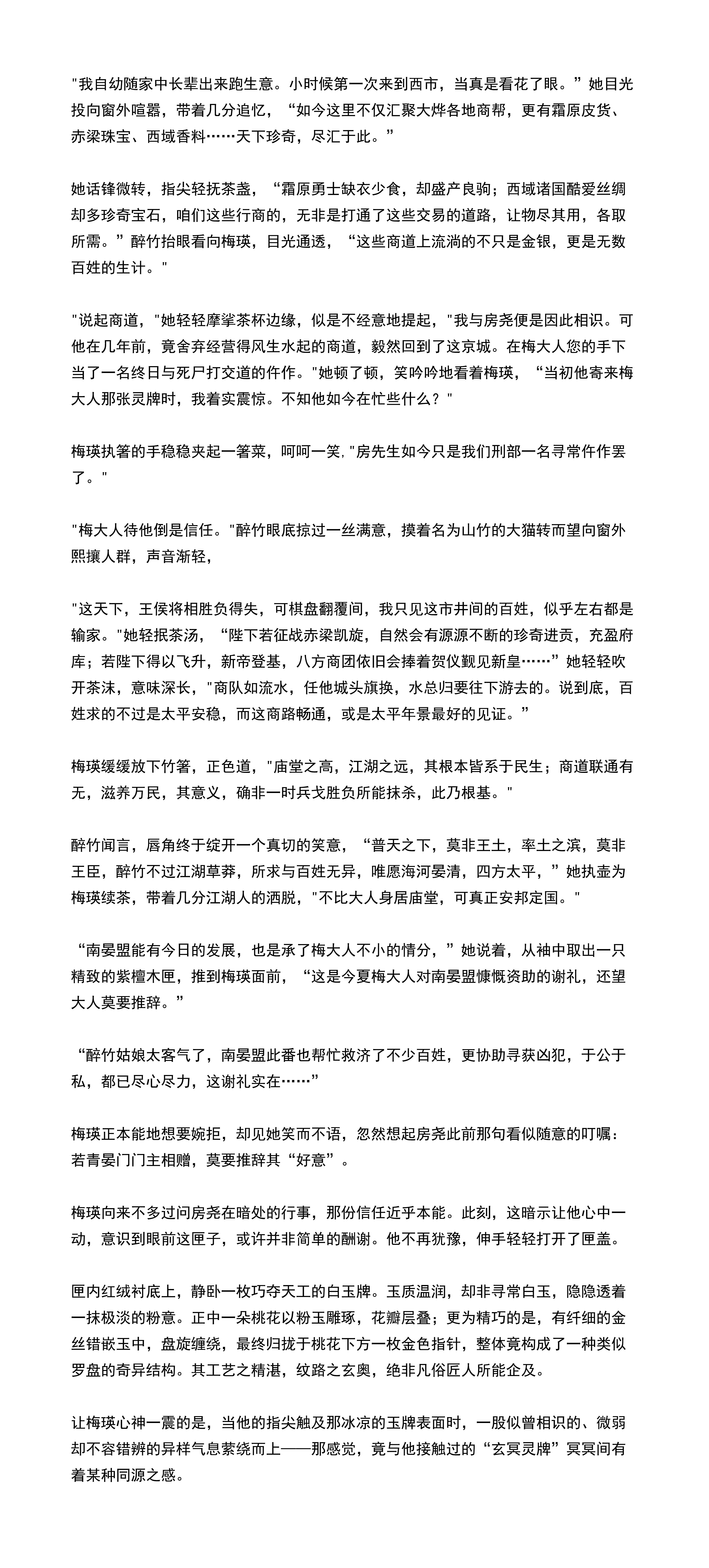 "我自幼随家中长辈出来跑生意。小时候第一次来到西市，当真是看花了眼。”她目光投向窗外喧嚣，带着几分追忆，“如今这里不仅汇聚大烨各地商帮，更有霜原皮货、赤梁珠宝、西域香料……天下珍奇，尽汇于此。”

她话锋微转，指尖轻抚茶盏，“霜原勇士缺衣少食，却盛产良驹；西域诸国酷爱丝绸却多珍奇宝石，咱们这些行商的，无非是打通了这些交易的道路，让物尽其用，各取所需。”醉竹抬眼看向梅瑛，目光通透，“这些商道上流淌的不只是金银，更是无数百姓的生计。"

"说起商道，"她轻轻摩挲茶杯边缘，似是不经意地提起，"我与房尧便是因此相识。可他在几年前，竟舍弃经营得风生水起的商道，毅然回到了这京城。在梅大人您的手下当了一名终日与死尸打交道的仵作。"她顿了顿，笑吟吟地看着梅瑛，“当初他寄来梅大人那张灵牌时，我着实震惊。不知他如今在忙些什么？"

梅瑛执箸的手稳稳夹起一箸菜，呵呵一笑,"房先生如今只是我们刑部一名寻常仵作罢了。"

"梅大人待他倒是信任。"醉竹眼底掠过一丝满意，摸着名为山竹的大猫转而望向窗外熙攘人群，声音渐轻，

"这天下，王侯将相胜负得失，可棋盘翻覆间，我只见这市井间的百姓，似乎左右都是输家。"她轻抿茶汤，“陛下若征战赤梁凯旋，自然会有源源不断的珍奇进贡，充盈府库；若陛下得以飞升，新帝登基，八方商团依旧会捧着贺仪觐见新皇……”她轻轻吹开茶沫，意味深长，"商队如流水，任他城头旗换，水总归要往下游去的。说到底，百姓求的不过是太平安稳，而这商路畅通，或是太平年景最好的见证。”

梅瑛缓缓放下竹箸，正色道，"庙堂之高，江湖之远，其根本皆系于民生；商道联通有无，滋养万民，其意义，确非一时兵戈胜负所能抹杀，此乃根基。"

醉竹闻言，唇角终于绽开一个真切的笑意，“普天之下，莫非王土，率土之滨，莫非王臣，醉竹不过江湖草莽，所求与百姓无异，唯愿海河晏清，四方太平，”她执壶为梅瑛续茶，带着几分江湖人的洒脱，"不比大人身居庙堂，可真正安邦定国。"

“南晏盟能有今日的发展，也是承了梅大人不小的情分，”她说着，从袖中取出一只精致的紫檀木匣，推到梅瑛面前，“这是今夏梅大人对南晏盟慷慨资助的谢礼，还望大人莫要推辞。”

“醉竹姑娘太客气了，南晏盟此番也帮忙救济了不少百姓，更协助寻获凶犯，于公于私，都已尽心尽力，这谢礼实在……”

梅瑛正本能地想要婉拒，却见她笑而不语，忽然想起房尧此前那句看似随意的叮嘱：若青晏门门主相赠，莫要推辞其“好意”。

梅瑛向来不多过问房尧在暗处的行事，那份信任近乎本能。此刻，这暗示让他心中一动，意识到眼前这匣子，或许并非简单的酬谢。他不再犹豫，伸手轻轻打开了匣盖。

匣内红绒衬底上，静卧一枚巧夺天工的白玉牌。玉质温润，却非寻常白玉，隐隐透着一抹极淡的粉意。正中一朵桃花以粉玉雕琢，花瓣层叠；更为精巧的是，有纤细的金丝错嵌玉中，盘旋缠绕，最终归拢于桃花下方一枚金色指针，整体竟构成了一种类似罗盘的奇异结构。其工艺之精湛，纹路之玄奥，绝非凡俗匠人所能企及。

让梅瑛心神一震的是，当他的指尖触及那冰凉的玉牌表面时，一股似曾相识的、微弱却不容错辨的异样气息萦绕而上——那感觉，竟与他接触过的“玄冥灵牌”冥冥间有着某种同源之感。